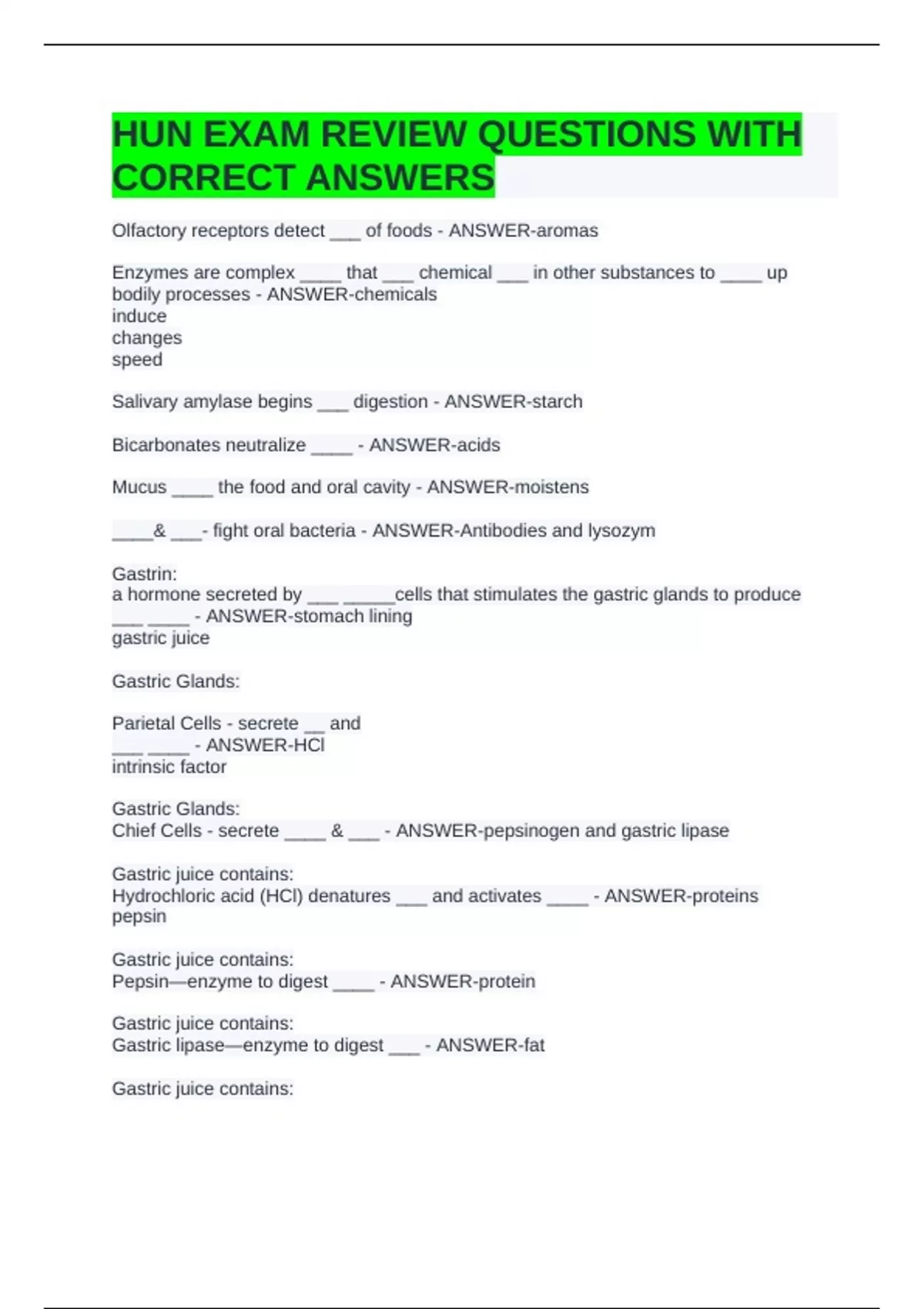 HUN EXAM REVIEW QUESTIONS WITH CORRECT ANSWERS

Olfactory receptors detect ___ of foods - ANSWER-aromas

Enzymes are complex ____ that ___ chemical ___ in other substances to ____ up bodily processes - ANSWER-chemicals
induce
changes
speed

Salivary amylase begins ___ digestion - ANSWER-starch

Bicarbonates neutralize ____ - ANSWER-acids

Mucus ____ the food and oral cavity - ANSWER-moistens

____& ___- fight oral bacteria - ANSWER-Antibodies and lysozym

Gastrin:
a hormone secreted by ___ _____cells that stimulates the gastric glands to produce ___ ____ - ANSWER-stomach lining
gastric juice

Gastric Glands:

Parietal Cells - secrete __ and
___ ____ - ANSWER-HCl
intrinsic factor

Gastric Glands:
Chief Cells - secrete ____ & ___ - ANSWER-pepsinogen and gastric lipase

Gastric juice contains:
Hydrochloric acid (HCl) denatures ___ and activates ____ - ANSWER-proteins
pepsin

Gastric juice contains:
Pepsin—enzyme to digest ____ - ANSWER-protein

Gastric juice contains:
Gastric lipase—enzyme to digest ___ - ANSWER-fat

Gastric juice contains: